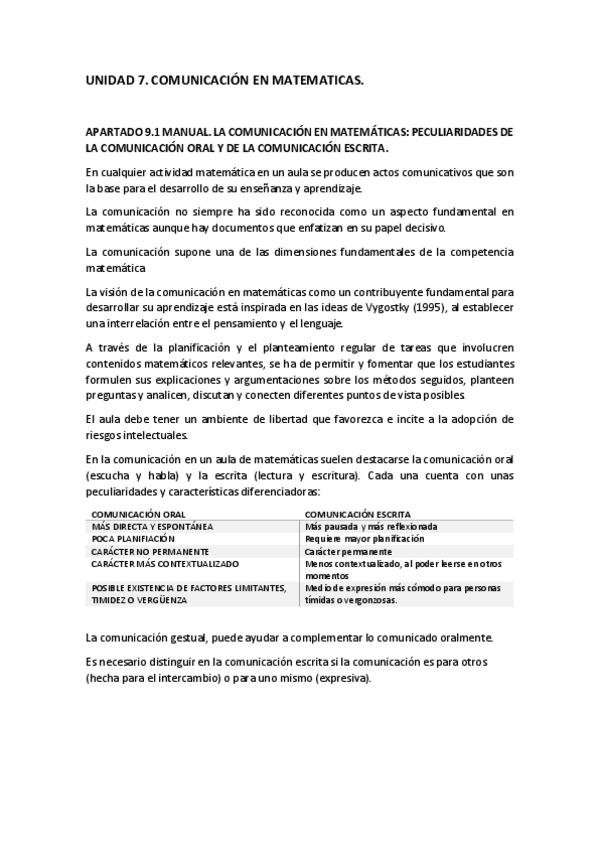 UNIDAD 7. COMUNICACIÓN EN MATEMATICAS.

APARTADO 9.1 MANUAL. LA COMUNICACIÓN EN MATEMÁTICAS: PECULIARIDADES DE LA COMUNICACIÓN ORAL Y DE LA COMUNICACIÓN ESCRITA.

En cualquier actividad matemática en un aula se producen actos comunicativos que son la base para el desarrollo de su enseñanza y aprendizaje.

La comunicación no siempre ha sido reconocida como un aspecto fundamental en matemáticas aunque hay documentos que enfatizan en su papel decisivo.

La comunicación supone una de las dimensiones fundamentales de la competencia matemática

La visión de la comunicación en matemáticas como un contribuyente fundamental para desarrollar su aprendizaje está inspirada en las ideas de Vygostky (1995), al establecer una interrelación entre el pensamiento y el lenguaje.

A través de la planificación y el planteamiento regular de tareas que involucren contenidos matemáticos relevantes, se ha de permitir y fomentar que los estudiantes formulen sus explicaciones y argumentaciones sobre los métodos seguidos, planteen preguntas y analicen, discutan y conecten diferentes puntos de vista posibles.

El aula debe tener un ambiente de libertad que favorezca e incite a la adopción de riesgos intelectuales.

En la comunicación en un aula de matemáticas suelen destacarse la comunicación oral (escucha y habla) y la escrita (lectura y escritura). Cada una cuenta con unas peculiaridades y características diferenciadoras:

| COMUNICACIÓN ORAL | COMUNICACIÓN ESCRITA |
|---|---|
| MÁS DIRECTA Y ESPONTÁNEA | Más pausada y más reflexionada |
| POCA PLANIFIACIÓN | Requiere mayor planificación |
| CARÁCTER NO PERMANENTE | Carácter permanente |
| CARÁCTER MÁS CONTEXTUALIZADO | Menos contextualizado, al poder leerse en otros momentos |
| POSIBLE EXISTENCIA DE FACTORES LIMITANTES, TIMIDEZ O VERGÜENZA | Medio de expresión más cómodo para personas tímidas o vergonzosas. |

La comunicación gestual, puede ayudar a complementar lo comunicado oralmente.

Es necesario distinguir en la comunicación escrita si la comunicación es para otros (hecha para el intercambio) o para uno mismo (expresiva).